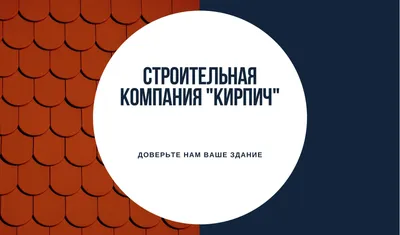 СТРОИТЕЛЬНАЯ КОМПАНИЯ "КИРПИЧ"

ДОВЕРЬТЕ НАМ ВАШЕ ЗДАНИЕ